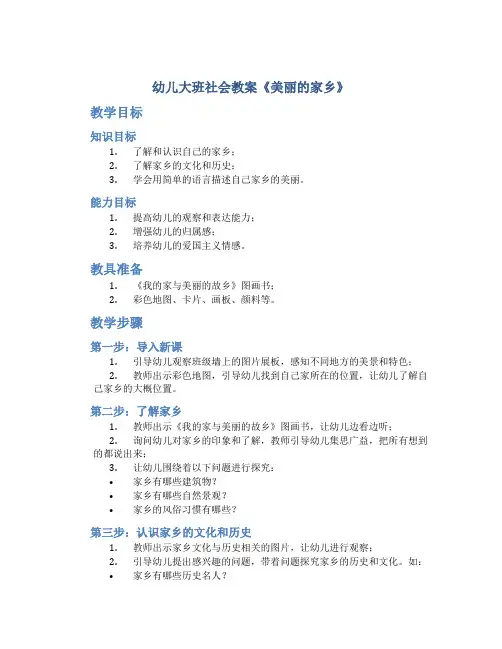 幼儿大班社会教案《美丽的家乡》

教学目标

知识目标

1. 了解和认识自己的家乡；
2. 了解家乡的文化和历史；
3. 学会用简单的语言描述自己家乡的美丽。

能力目标

1. 提高幼儿的观察和表达能力；
2. 增强幼儿的归属感；
3. 培养幼儿的爱国主义情感。

教具准备

1. 《我的家与美丽的故乡》图画书；
2. 彩色地图、卡片、画板、颜料等。

教学步骤

第一步：导入新课

1. 引导幼儿观察班级墙上的图片展板，感知不同地方的美景和特色；
2. 教师出示彩色地图，引导幼儿找到自己家所在的位置，让幼儿了解自己家乡的大概位置。

第二步：了解家乡

1. 教师出示《我的家与美丽的故乡》图画书，让幼儿边看边听；
2. 询问幼儿对家乡的印象和了解，教师引导幼儿集思广益，把所有想到的都说出来；
3. 让幼儿围绕着以下问题进行探究：
• 家乡有哪些建筑物？
• 家乡有哪些自然景观？
• 家乡的风俗习惯有哪些？

第三步：认识家乡的文化和历史

1. 教师出示家乡文化与历史相关的图片，让幼儿进行观察；
2. 引导幼儿提出感兴趣的问题，带着问题探究家乡的历史和文化。如：
• 家乡有哪些历史名人？